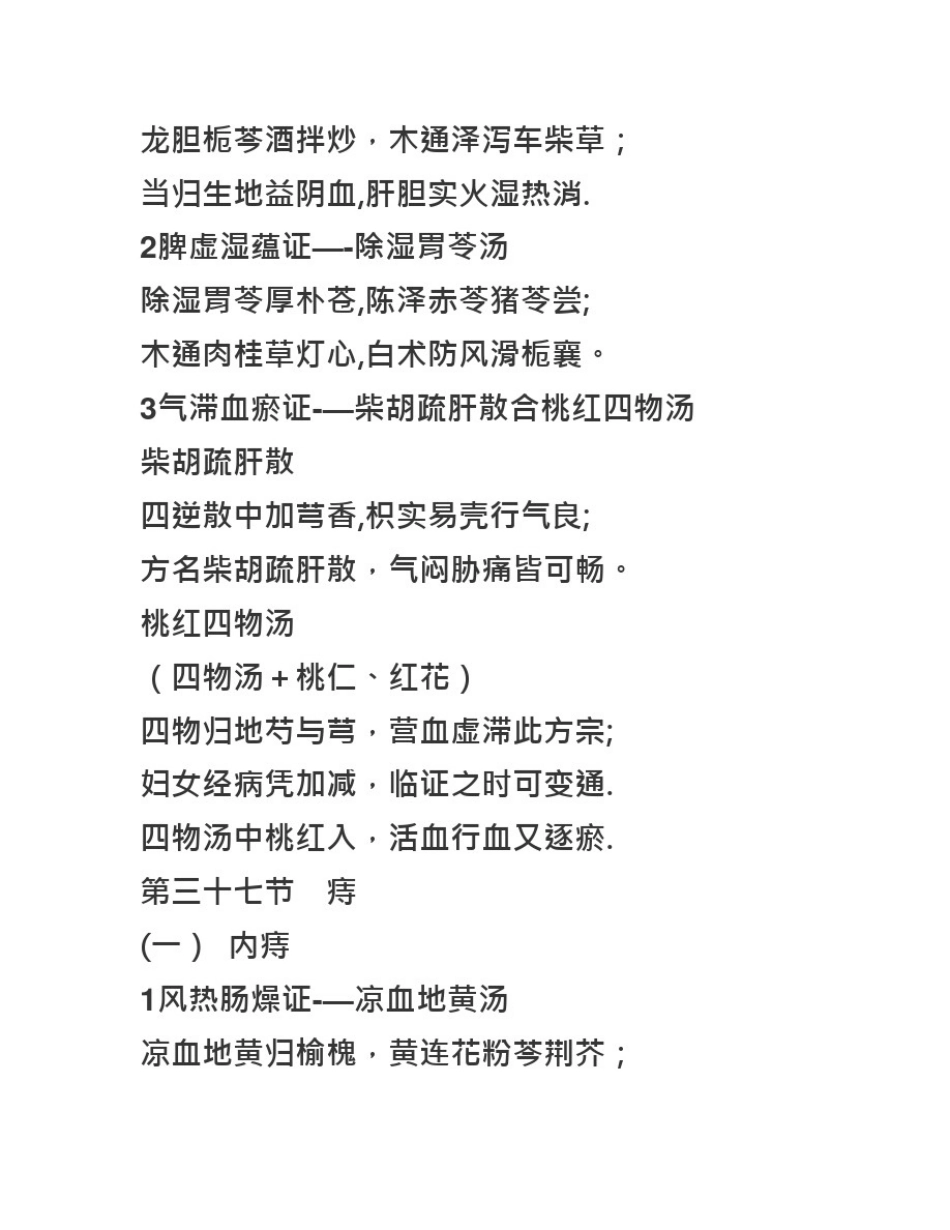 龙胆栀芩酒拌炒，木通泽泻车柴草；
当归生地益阴血,肝胆实火湿热消.
2脾虚湿蕴证—-除湿胃苓汤
除湿胃苓厚朴苍,陈泽赤苓猪苓尝;
木通肉桂草灯心,白术防风滑栀襄。
3气滞血瘀证-—柴胡疏肝散合桃红四物汤
柴胡疏肝散
四逆散中加芎香,枳实易壳行气良;
方名柴胡疏肝散，气闷胁痛皆可畅。
桃红四物汤
（四物汤＋桃仁、红花）
四物归地芍与芎，营血虚滞此方宗;
妇女经病凭加减，临证之时可变通.
四物汤中桃红入，活血行血又逐瘀.
第三十七节　痔
(一）　内痔
1风热肠燥证-—凉血地黄汤
凉血地黄归榆槐，黄连花粉芩荆芥；